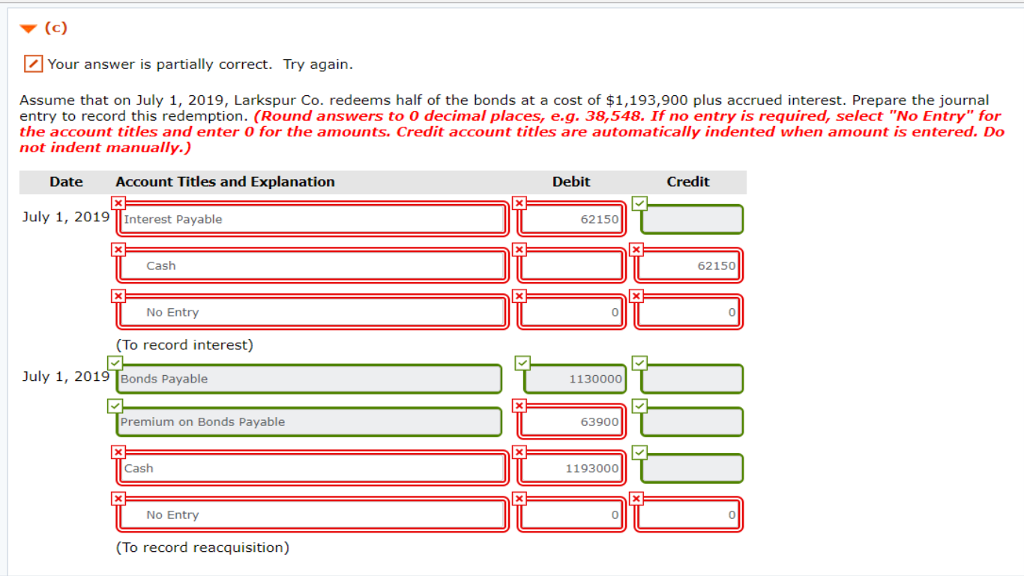 (c)

Your answer is partially correct. Try again.

Assume that on July 1, 2019, Larkspur Co. redeems half of the bonds at a cost of $1,193,900 plus accrued interest. Prepare the journal entry to record this redemption. (Round answers to 0 decimal places, e.g. 38,548. If no entry is required, select "No Entry" for the account titles and enter 0 for the amounts. Credit account titles are automatically indented when amount is entered. Do not indent manually.)

| Date | Account Titles and Explanation | Debit | Credit |
|---|---|---|---|
| July 1, 2019 | Interest Payable | 62150 | |
| | Cash | | 62150 |
| | No Entry | 0 | 0 |
| | (To record interest) | | |
| July 1, 2019 | Bonds Payable | 1130000 | |
| | Premium on Bonds Payable | 63900 | |
| | Cash | 1193000 | |
| | No Entry | 0 | 0 |
| | (To record reacquisition) | | |